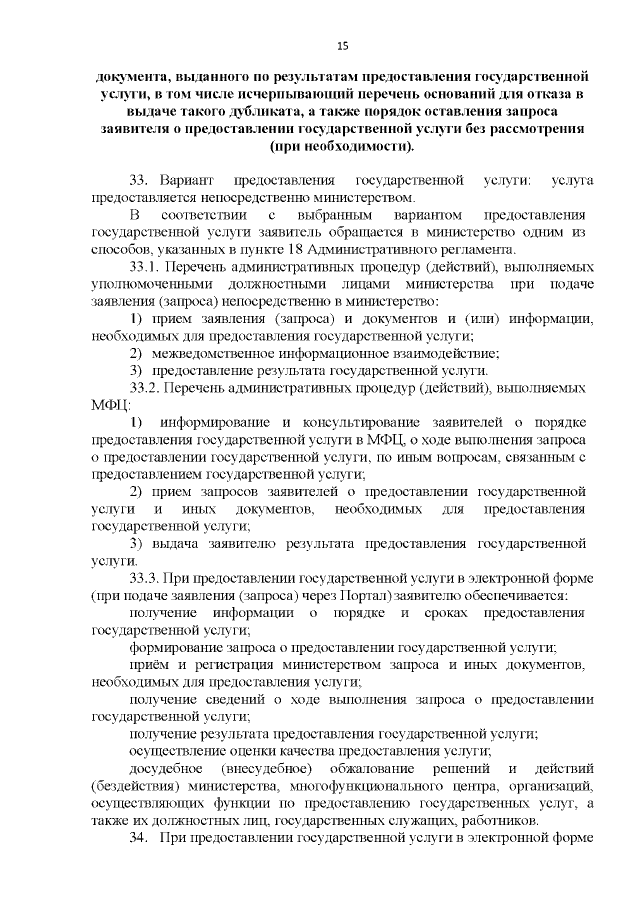 15

документа, выданного по результатам предоставления государственной услуги, в том числе исчерпывающий перечень оснований для отказа в выдаче такого дубликата, а также порядок оставления запроса заявителя о предоставлении государственной услуги без рассмотрения (при необходимости).

33. Вариант предоставления государственной услуги: услуга предоставляется непосредственно министерством.

В соответствии с выбранным вариантом предоставления государственной услуги заявитель обращается в министерство одним из способов, указанных в пункте 18 Административного регламента.

33.1. Перечень административных процедур (действий), выполняемых уполномоченными должностными лицами министерства при подаче заявления (запроса) непосредственно в министерство:

1) прием заявления (запроса) и документов и (или) информации, необходимых для предоставления государственной услуги;

2) межведомственное информационное взаимодействие;

3) предоставление результата государственной услуги.

33.2. Перечень административных процедур (действий), выполняемых МФЦ:

1) информирование и консультирование заявителей о порядке предоставления государственной услуги в МФЦ, о ходе выполнения запроса о предоставлении государственной услуги, по иным вопросам, связанным с предоставлением государственной услуги;

2) прием запросов заявителей о предоставлении государственной услуги и иных документов, необходимых для предоставления государственной услуги;

3) выдача заявителю результата предоставления государственной услуги.

33.3. При предоставлении государственной услуги в электронной форме (при подаче заявления (запроса) через Портал) заявителю обеспечивается:

получение информации о порядке и сроках предоставления государственной услуги;

формирование запроса о предоставлении государственной услуги;

приём и регистрация министерством запроса и иных документов, необходимых для предоставления услуги;

получение сведений о ходе выполнения запроса о предоставлении государственной услуги;

получение результата предоставления государственной услуги;

осуществление оценки качества предоставления услуги;

досудебное (внесудебное) обжалование решений и действий (бездействия) министерства, многофункционального центра, организаций, осуществляющих функции по предоставлению государственных услуг, а также их должностных лиц, государственных служащих, работников.

34. При предоставлении государственной услуги в электронной форме